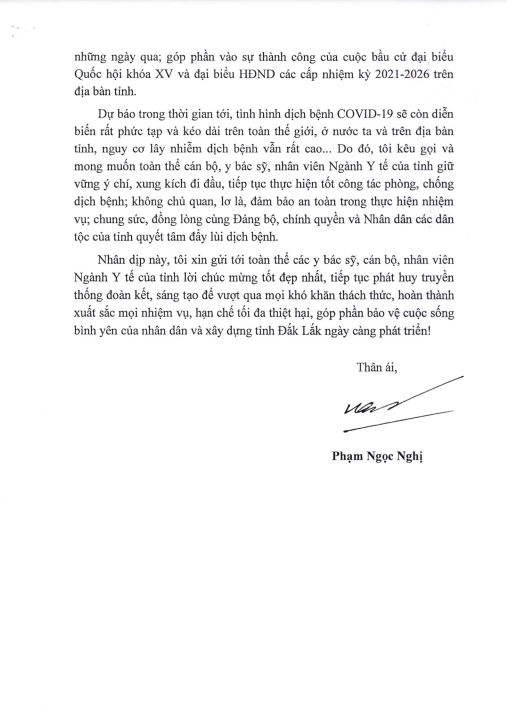 những ngày qua; góp phần vào sự thành công của cuộc bầu cử đại biểu Quốc hội khóa XV và đại biểu HĐND các cấp nhiệm kỳ 2021-2026 trên địa bàn tỉnh.

Dự báo trong thời gian tới, tình hình dịch bệnh COVID-19 sẽ còn diễn biến rất phức tạp và kéo dài trên toàn thế giới, ở nước ta và trên địa bàn tỉnh, nguy cơ lây nhiễm dịch bệnh vẫn rất cao... Do đó, tôi kêu gọi và mong muốn toàn thể cán bộ, y bác sỹ, nhân viên Ngành Y tế của tỉnh giữ vững ý chí, xung kích đi đầu, tiếp tục thực hiện tốt công tác phòng, chống dịch bệnh; không chủ quan, lơ là, đảm bảo an toàn trong thực hiện nhiệm vụ; chung sức, đồng lòng cùng Đảng bộ, chính quyền và Nhân dân các dân tộc của tỉnh quyết tâm đẩy lùi dịch bệnh.

Nhân dịp này, tôi xin gửi tới toàn thể các y bác sỹ, cán bộ, nhân viên Ngành Y tế của tỉnh lời chúc mừng tốt đẹp nhất, tiếp tục phát huy truyền thống đoàn kết, sáng tạo để vượt qua mọi khó khăn thách thức, hoàn thành xuất sắc mọi nhiệm vụ, hạn chế tối đa thiệt hại, góp phần bảo vệ cuộc sống bình yên của nhân dân và xây dựng tỉnh Đắk Lắk ngày càng phát triển!

Thân ái,

Phạm Ngọc Nghị